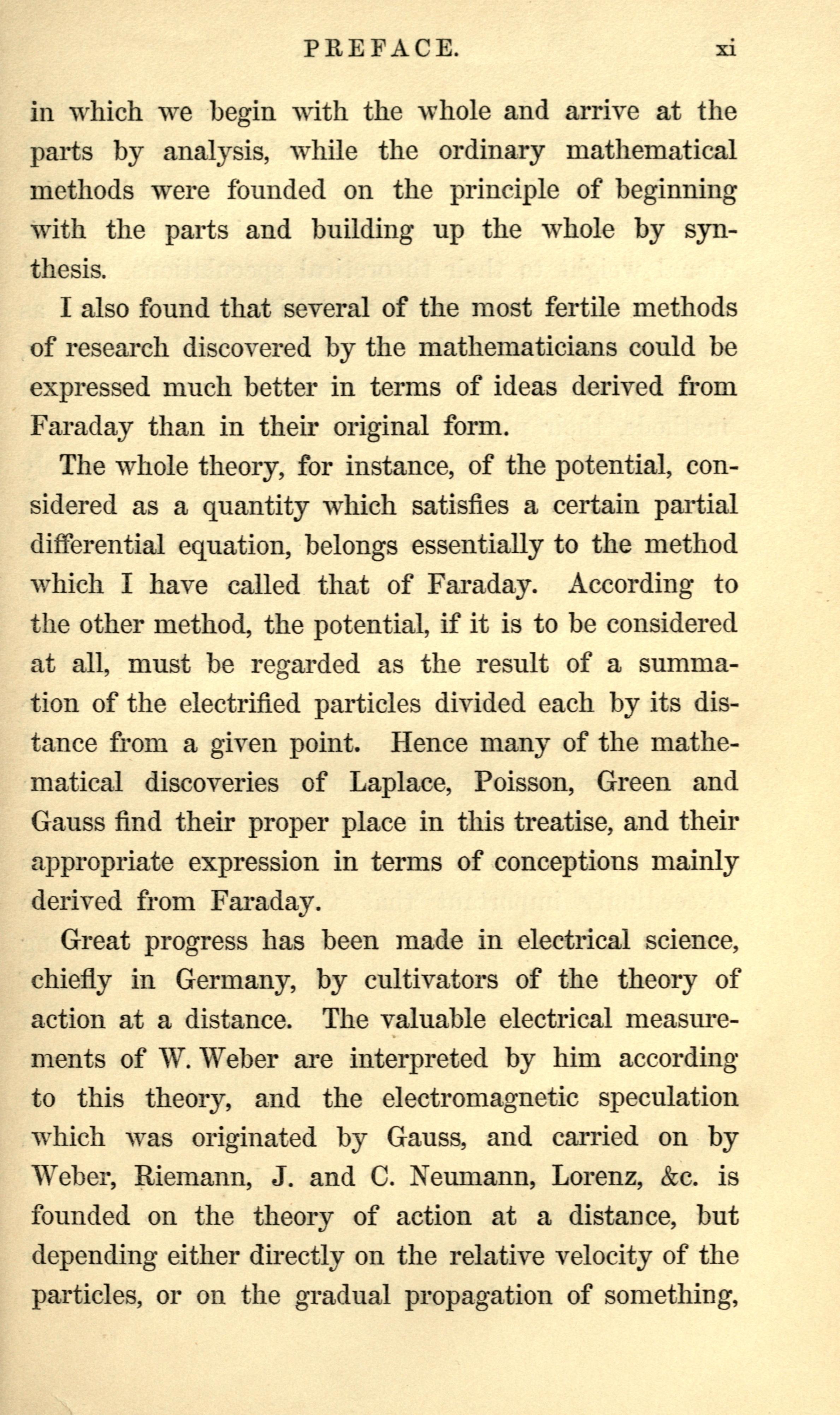 PREFACE. xi

in which we begin with the whole and arrive at the parts by analysis, while the ordinary mathematical methods were founded on the principle of beginning with the parts and building up the whole by synthesis.

I also found that several of the most fertile methods of research discovered by the mathematicians could be expressed much better in terms of ideas derived from Faraday than in their original form.

The whole theory, for instance, of the potential, considered as a quantity which satisfies a certain partial differential equation, belongs essentially to the method which I have called that of Faraday. According to the other method, the potential, if it is to be considered at all, must be regarded as the result of a summation of the electrified particles divided each by its distance from a given point. Hence many of the mathematical discoveries of Laplace, Poisson, Green and Gauss find their proper place in this treatise, and their appropriate expression in terms of conceptions mainly derived from Faraday.

Great progress has been made in electrical science, chiefly in Germany, by cultivators of the theory of action at a distance. The valuable electrical measurements of W. Weber are interpreted by him according to this theory, and the electromagnetic speculation which was originated by Gauss, and carried on by Weber, Riemann, J. and C. Neumann, Lorenz, &c. is founded on the theory of action at a distance, but depending either directly on the relative velocity of the particles, or on the gradual propagation of something,